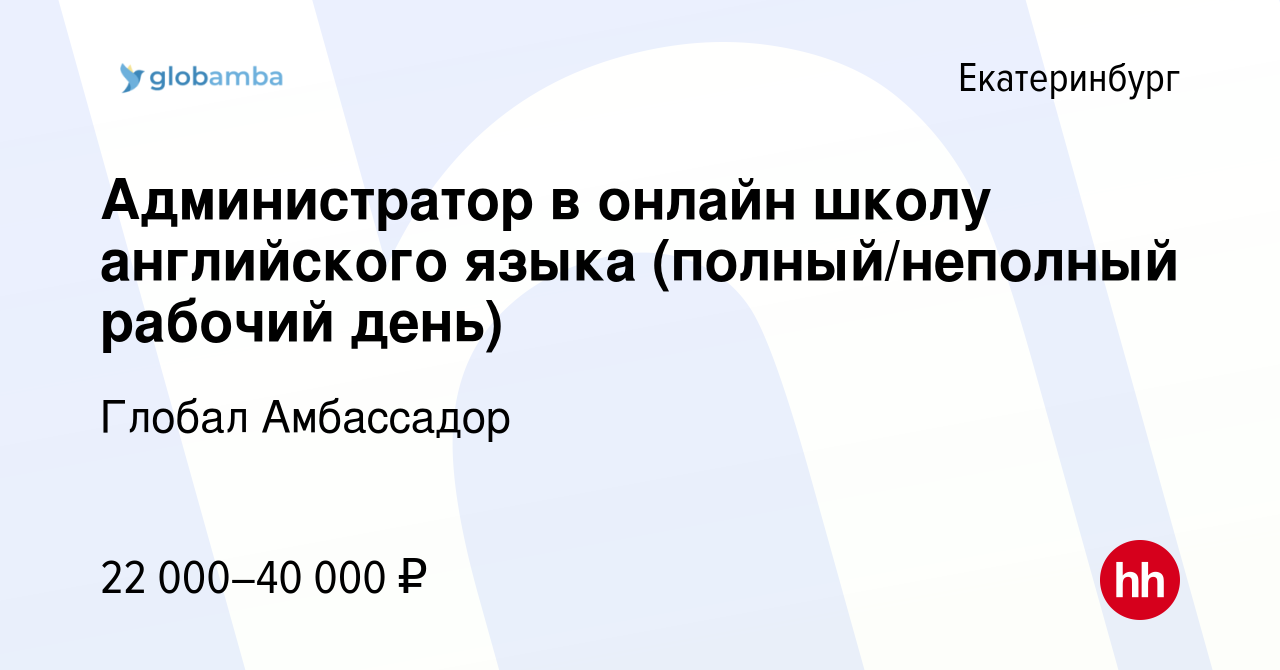 globamba

Екатеринбург

Администратор в онлайн школу английского языка (полный/неполный рабочий день)

Глобал Амбассадор

22 000–40 000 ₽

hh